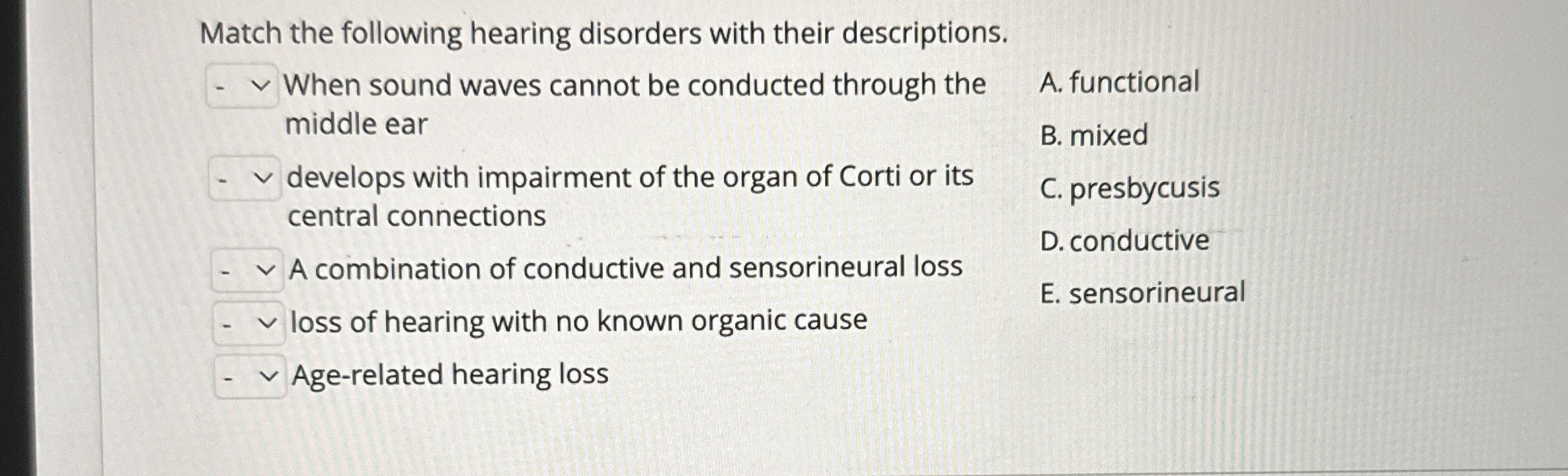 Match the following hearing disorders with their descriptions.

- When sound waves cannot be conducted through the middle ear

- develops with impairment of the organ of Corti or its central connections

- A combination of conductive and sensorineural loss

- loss of hearing with no known organic cause

- Age-related hearing loss

A. functional

B. mixed

C. presbycusis

D. conductive

E. sensorineural